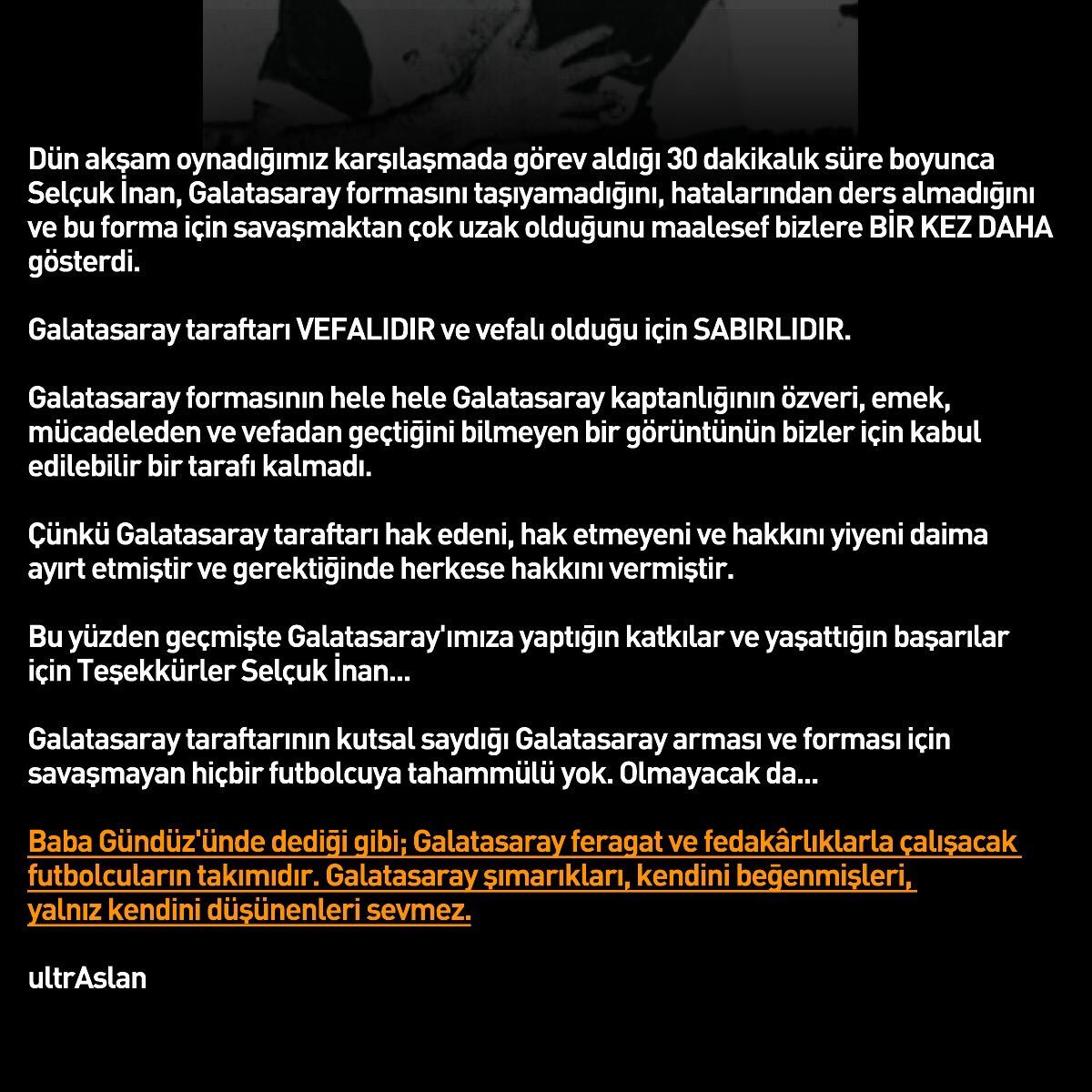 Dün akşam oynadığımız karşılaşmada görev aldığı 30 dakikalık süre boyunca Selçuk İnan, Galatasaray formasını taşıyamadığını, hatalarından ders almadığını ve bu forma için savaşmaktan çok uzak olduğunu maalesef bizlere BİR KEZ DAHA gösterdi.

Galatasaray taraftarı VEFALIDIR ve vefalı olduğu için SABIRLIDIR.

Galatasaray formasının hele hele Galatasaray kaptanlığının özveri, emek, mücadeleden ve vefadan geçtiğini bilmeyen bir görüntünün bizler için kabul edilebilir bir tarafı kalmadı.

Çünkü Galatasaray taraftarı hak edeni, hak etmeyeni ve hakkını yiyeni daima ayırt etmiştir ve gerektiğinde herkese hakkını vermiştir.

Bu yüzden geçmişte Galatasaray'ımıza yaptığın katkılar ve yaşattığın başarılar için Teşekkürler Selçuk İnan...

Galatasaray taraftarının kutsal saydığı Galatasaray arması ve forması için savaşmayan hiçbir futbolcuya tahammülü yok. Olmayacak da...

Baba Gündüz'ünde dediği gibi; Galatasaray feragat ve fedakârlıklarla çalışacak futbolcuların takımıdır. Galatasaray şımarıkları, kendini beğenmişleri, yalnız kendini düşünenleri sevmez.

ultrAslan